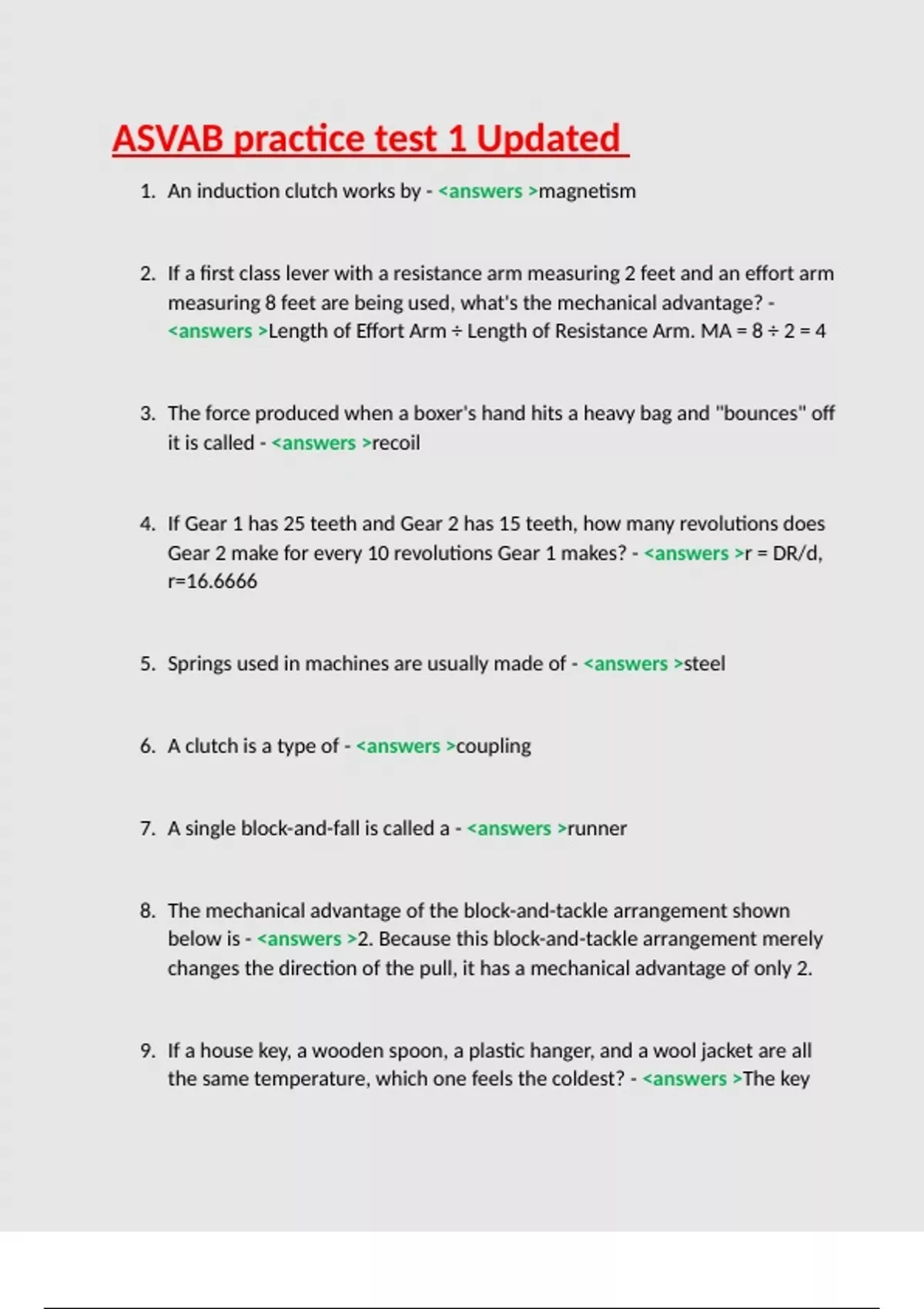 ASVAB practice test 1 Updated

1. An induction clutch works by - <answers >magnetism

2. If a first class lever with a resistance arm measuring 2 feet and an effort arm measuring 8 feet are being used, what's the mechanical advantage? - <answers >Length of Effort Arm ÷ Length of Resistance Arm. MA = 8 ÷ 2 = 4

3. The force produced when a boxer's hand hits a heavy bag and "bounces" off it is called - <answers >recoil

4. If Gear 1 has 25 teeth and Gear 2 has 15 teeth, how many revolutions does Gear 2 make for every 10 revolutions Gear 1 makes? - <answers >r = DR/d, r=16.6666

5. Springs used in machines are usually made of - <answers >steel

6. A clutch is a type of - <answers >coupling

7. A single block-and-fall is called a - <answers >runner

8. The mechanical advantage of the block-and-tackle arrangement shown below is - <answers >2. Because this block-and-tackle arrangement merely changes the direction of the pull, it has a mechanical advantage of only 2.

9. If a house key, a wooden spoon, a plastic hanger, and a wool jacket are all the same temperature, which one feels the coldest? - <answers >The key